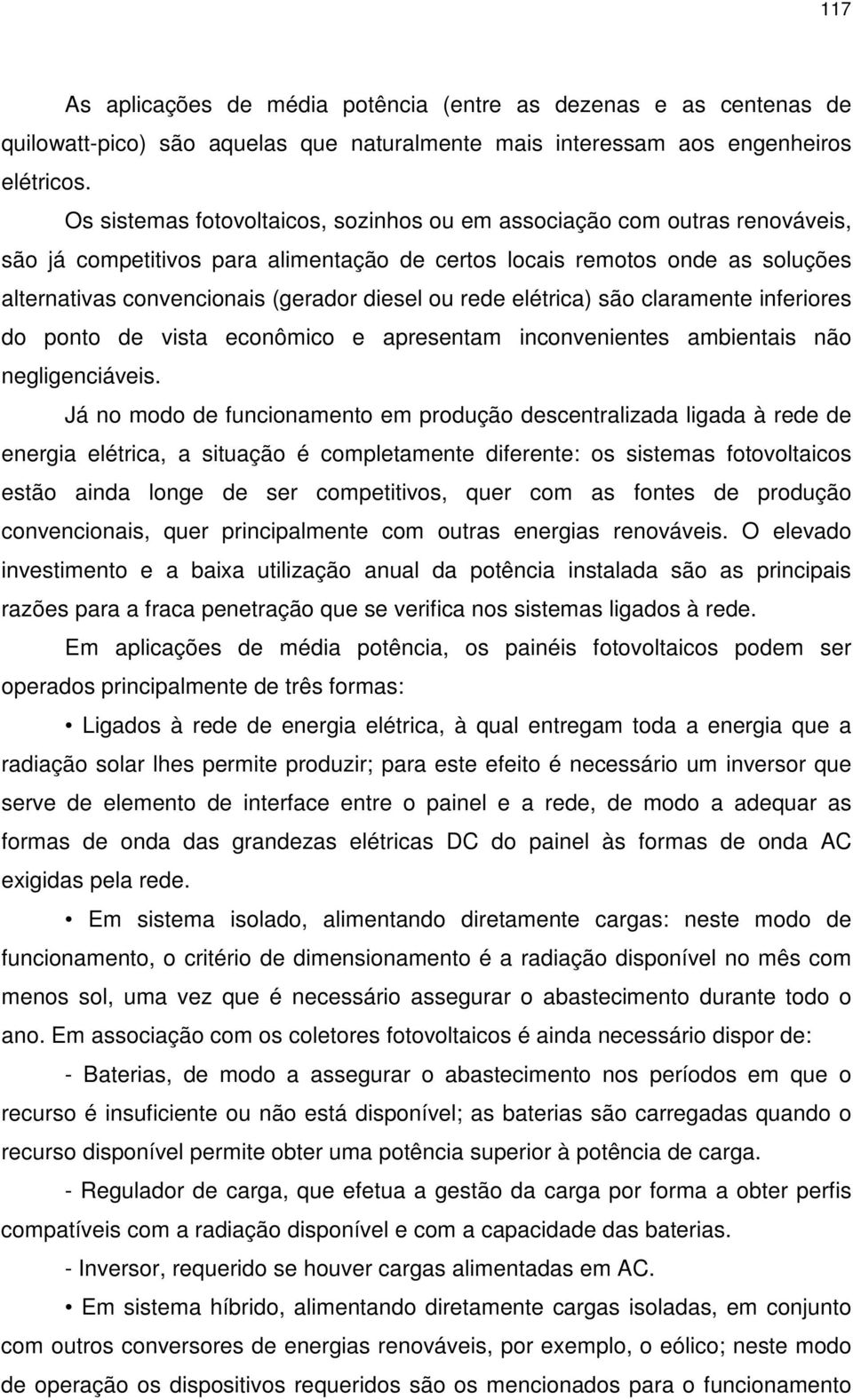 117

As aplicações de média potência (entre as dezenas e as centenas de quilowatt-pico) são aquelas que naturalmente mais interessam aos engenheiros elétricos.

Os sistemas fotovoltaicos, sozinhos ou em associação com outras renováveis, são já competitivos para alimentação de certos locais remotos onde as soluções alternativas convencionais (gerador diesel ou rede elétrica) são claramente inferiores do ponto de vista econômico e apresentam inconvenientes ambientais não negligenciáveis.

Já no modo de funcionamento em produção descentralizada ligada à rede de energia elétrica, a situação é completamente diferente: os sistemas fotovoltaicos estão ainda longe de ser competitivos, quer com as fontes de produção convencionais, quer principalmente com outras energias renováveis. O elevado investimento e a baixa utilização anual da potência instalada são as principais razões para a fraca penetração que se verifica nos sistemas ligados à rede.

Em aplicações de média potência, os painéis fotovoltaicos podem ser operados principalmente de três formas:

• Ligados à rede de energia elétrica, à qual entregam toda a energia que a radiação solar lhes permite produzir; para este efeito é necessário um inversor que serve de elemento de interface entre o painel e a rede, de modo a adequar as formas de onda das grandezas elétricas DC do painel às formas de onda AC exigidas pela rede.

• Em sistema isolado, alimentando diretamente cargas: neste modo de funcionamento, o critério de dimensionamento é a radiação disponível no mês com menos sol, uma vez que é necessário assegurar o abastecimento durante todo o ano. Em associação com os coletores fotovoltaicos é ainda necessário dispor de:

- Baterias, de modo a assegurar o abastecimento nos períodos em que o recurso é insuficiente ou não está disponível; as baterias são carregadas quando o recurso disponível permite obter uma potência superior à potência de carga.

- Regulador de carga, que efetua a gestão da carga por forma a obter perfis compatíveis com a radiação disponível e com a capacidade das baterias.

- Inversor, requerido se houver cargas alimentadas em AC.

• Em sistema híbrido, alimentando diretamente cargas isoladas, em conjunto com outros conversores de energias renováveis, por exemplo, o eólico; neste modo de operação os dispositivos requeridos são os mencionados para o funcionamento